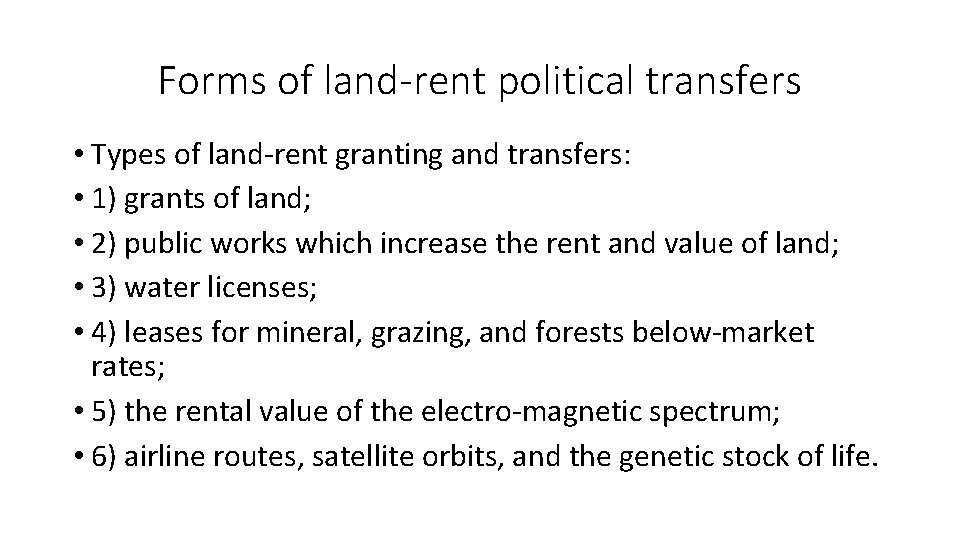 Forms of land-rent political transfers

• Types of land-rent granting and transfers:
• 1) grants of land;
• 2) public works which increase the rent and value of land;
• 3) water licenses;
• 4) leases for mineral, grazing, and forests below-market rates;
• 5) the rental value of the electro-magnetic spectrum;
• 6) airline routes, satellite orbits, and the genetic stock of life.